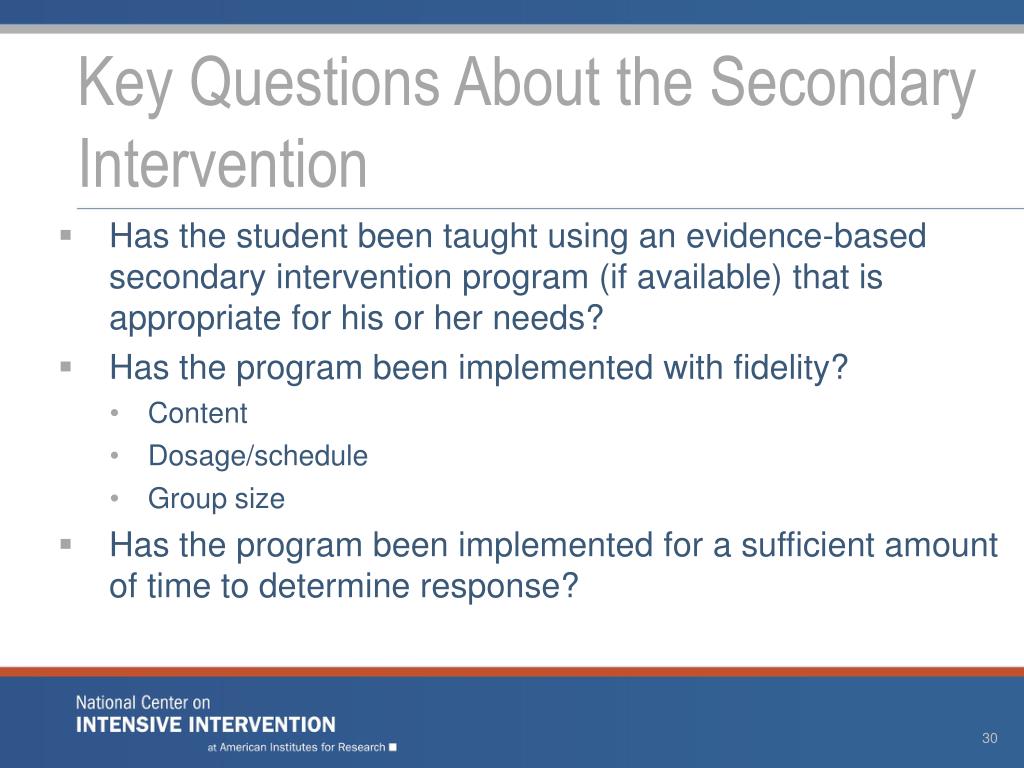 Key Questions About the Secondary Intervention

• Has the student been taught using an evidence-based secondary intervention program (if available) that is appropriate for his or her needs?
• Has the program been implemented with fidelity?
• Content
• Dosage/schedule
• Group size
• Has the program been implemented for a sufficient amount of time to determine response?

National Center on
INTENSIVE INTERVENTION
at American Institutes for Research

30